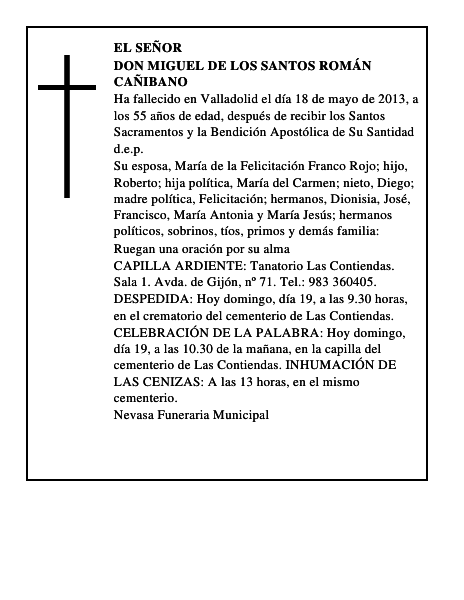 EL SEÑOR
DON MIGUEL DE LOS SANTOS ROMÁN CAÑIBANO

Ha fallecido en Valladolid el día 18 de mayo de 2013, a los 55 años de edad, después de recibir los Santos Sacramentos y la Bendición Apostólica de Su Santidad d.e.p.

Su esposa, María de la Felicitación Franco Rojo; hijo, Roberto; hija política, María del Carmen; nieto, Diego; madre política, Felicitación; hermanos, Dionisia, José, Francisco, María Antonia y María Jesús; hermanos políticos, sobrinos, tíos, primos y demás familia:

Ruegan una oración por su alma

CAPILLA ARDIENTE: Tanatorio Las Contiendas. Sala 1. Avda. de Gijón, nº 71. Tel.: 983 360405.

DESPEDIDA: Hoy domingo, día 19, a las 9.30 horas, en el crematorio del cementerio de Las Contiendas.

CELEBRACIÓN DE LA PALABRA: Hoy domingo, día 19, a las 10.30 de la mañana, en la capilla del cementerio de Las Contiendas. INHUMACIÓN DE LAS CENIZAS: A las 13 horas, en el mismo cementerio.

Nevasa Funeraria Municipal